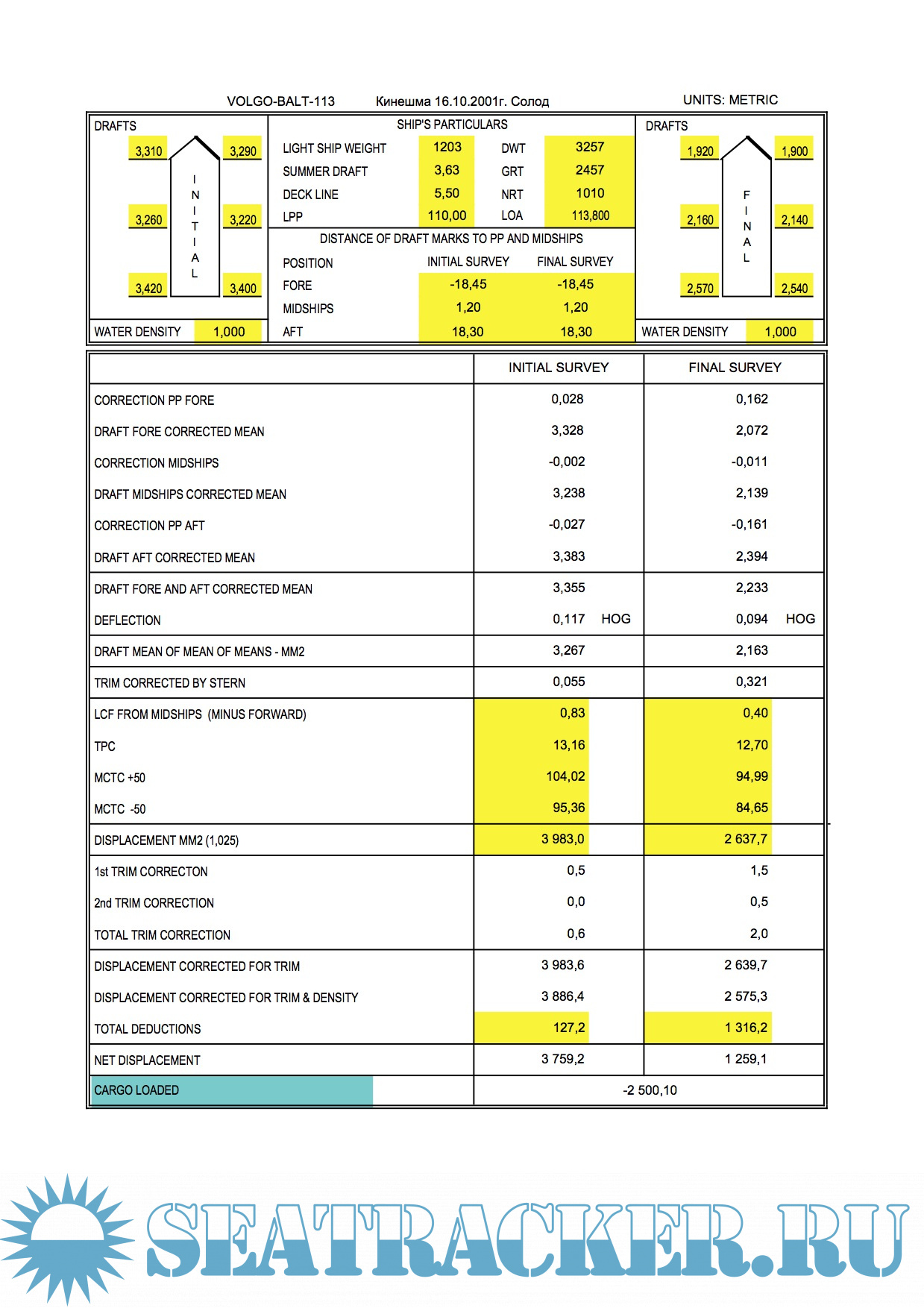 VOLGO-BALT-113 Кинешма 16.10.2001г. Солод UNITS: METRIC

DRAFTS

3,310 3,290

INITIAL

3,260 3,220

3,420 3,400

WATER DENSITY 1,000

SHIP'S PARTICULARS

| LIGHT SHIP WEIGHT | 1203 | DWT | 3257 |
|---|---|---|---|
| SUMMER DRAFT | 3,63 | GRT | 2457 |
| DECK LINE | 5,50 | NRT | 1010 |
| LPP | 110,00 | LOA | 113,800 |

DISTANCE OF DRAFT MARKS TO PP AND MIDSHIPS

| POSITION | INITIAL SURVEY | FINAL SURVEY |
|---|---|---|
| FORE | -18,45 | -18,45 |
| MIDSHIPS | 1,20 | 1,20 |
| AFT | 18,30 | 18,30 |

DRAFTS

1,920 1,900

FINAL

2,160 2,140

2,570 2,540

WATER DENSITY 1,000

| | INITIAL SURVEY | FINAL SURVEY |
|---|---|---|
| CORRECTION PP FORE | 0,028 | 0,162 |
| DRAFT FORE CORRECTED MEAN | 3,328 | 2,072 |
| CORRECTION MIDSHIPS | -0,002 | -0,011 |
| DRAFT MIDSHIPS CORRECTED MEAN | 3,238 | 2,139 |
| CORRECTION PP AFT | -0,027 | -0,161 |
| DRAFT AFT CORRECTED MEAN | 3,383 | 2,394 |
| DRAFT FORE AND AFT CORRECTED MEAN | 3,355 | 2,233 |
| DEFLECTION | 0,117 HOG | 0,094 HOG |
| DRAFT MEAN OF MEAN OF MEANS - MM2 | 3,267 | 2,163 |
| TRIM CORRECTED BY STERN | 0,055 | 0,321 |
| LCF FROM MIDSHIPS (MINUS FORWARD) | 0,83 | 0,40 |
| TPC | 13,16 | 12,70 |
| MCTC +50 | 104,02 | 94,99 |
| MCTC -50 | 95,36 | 84,65 |
| DISPLACEMENT MM2 (1,025) | 3 983,0 | 2 637,7 |
| 1st TRIM CORRECTON | 0,5 | 1,5 |
| 2nd TRIM CORRECTION | 0,0 | 0,5 |
| TOTAL TRIM CORRECTION | 0,6 | 2,0 |
| DISPLACEMENT CORRECTED FOR TRIM | 3 983,6 | 2 639,7 |
| DISPLACEMENT CORRECTED FOR TRIM & DENSITY | 3 886,4 | 2 575,3 |
| TOTAL DEDUCTIONS | 127,2 | 1 316,2 |
| NET DISPLACEMENT | 3 759,2 | 1 259,1 |
| CARGO LOADED | -2 500,10 | |

SEATRACKER.RU